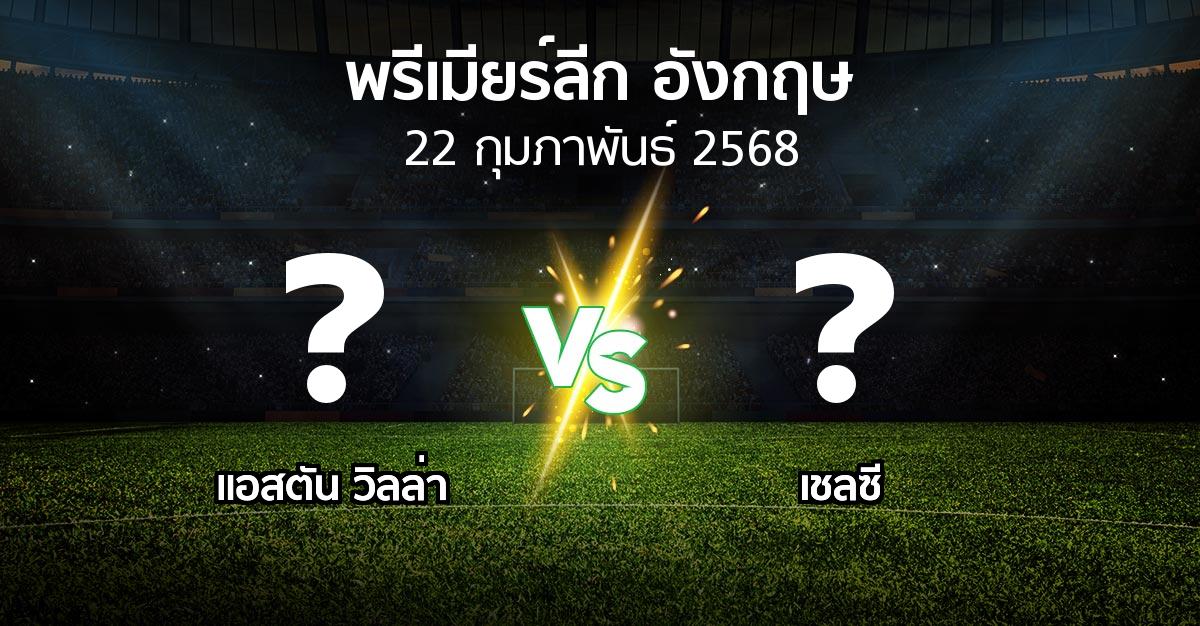 พรีเมียร์ลีก อังกฤษ
22 กุมภาพันธ์ 2568

?

VS

?

แอสตัน วิลล่า

เชลซี